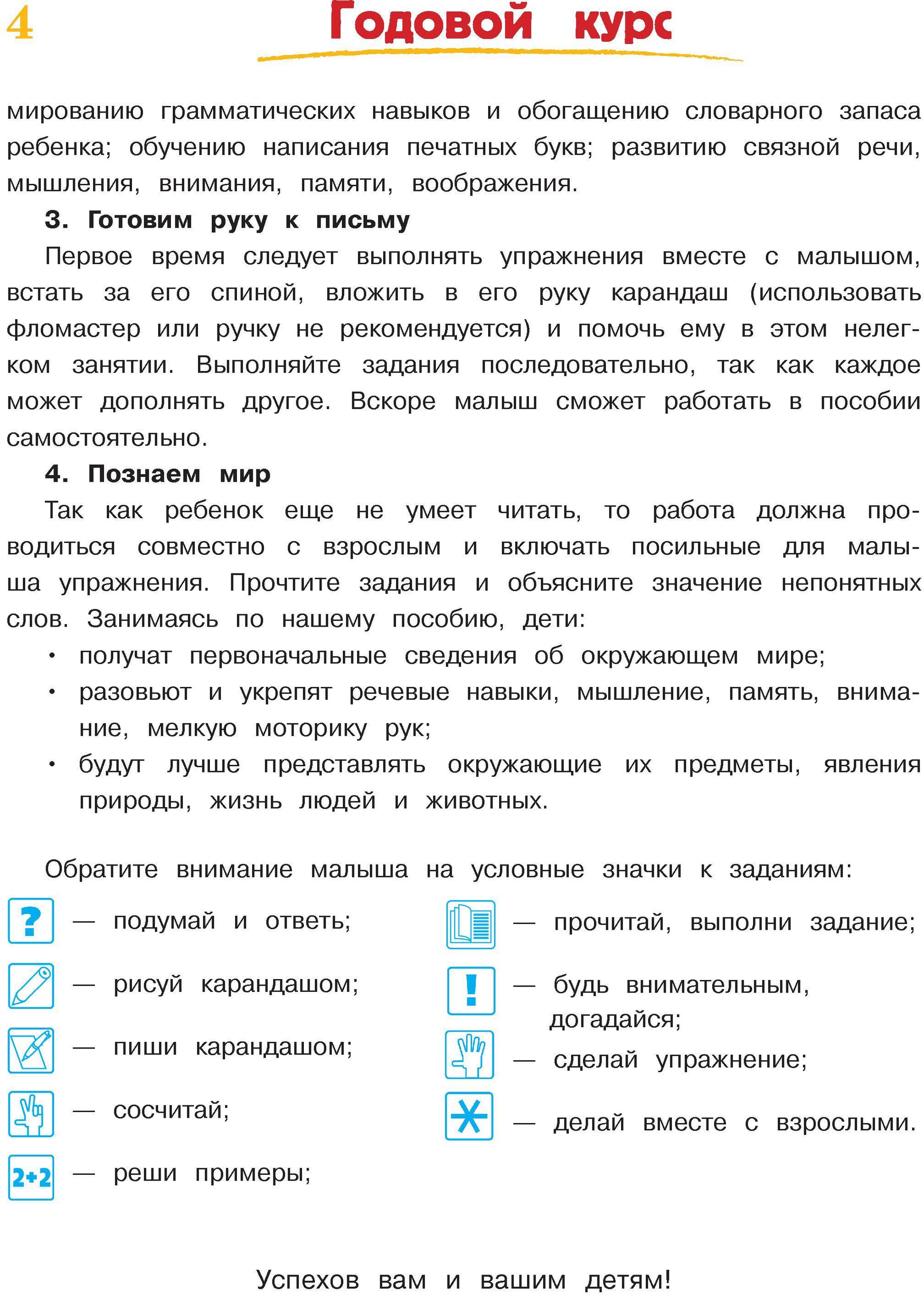 4

Годовой курс

мированию грамматических навыков и обогащению словарного запаса ребенка; обучению написания печатных букв; развитию связной речи, мышления, внимания, памяти, воображения.

3. Готовим руку к письму

Первое время следует выполнять упражнения вместе с малышом, встать за его спиной, вложить в его руку карандаш (использовать фломастер или ручку не рекомендуется) и помочь ему в этом нелегком занятии. Выполняйте задания последовательно, так как каждое может дополнять другое. Вскоре малыш сможет работать в пособии самостоятельно.

4. Познаем мир

Так как ребенок еще не умеет читать, то работа должна проводиться совместно с взрослым и включать посильные для малыша упражнения. Прочтите задания и объясните значение непонятных слов. Занимаясь по нашему пособию, дети:

• получат первоначальные сведения об окружающем мире;
• разовьют и укрепят речевые навыки, мышление, память, внимание, мелкую моторику рук;
• будут лучше представлять окружающие их предметы, явления природы, жизнь людей и животных.

Обратите внимание малыша на условные значки к заданиям:

? — подумай и ответь;

— рисуй карандашом;

— пиши карандашом;

— сосчитай;

2+2 — реши примеры;

— прочитай, выполни задание;

! — будь внимательным, догадайся;

— сделай упражнение;

— делай вместе с взрослыми.

Успехов вам и вашим детям!